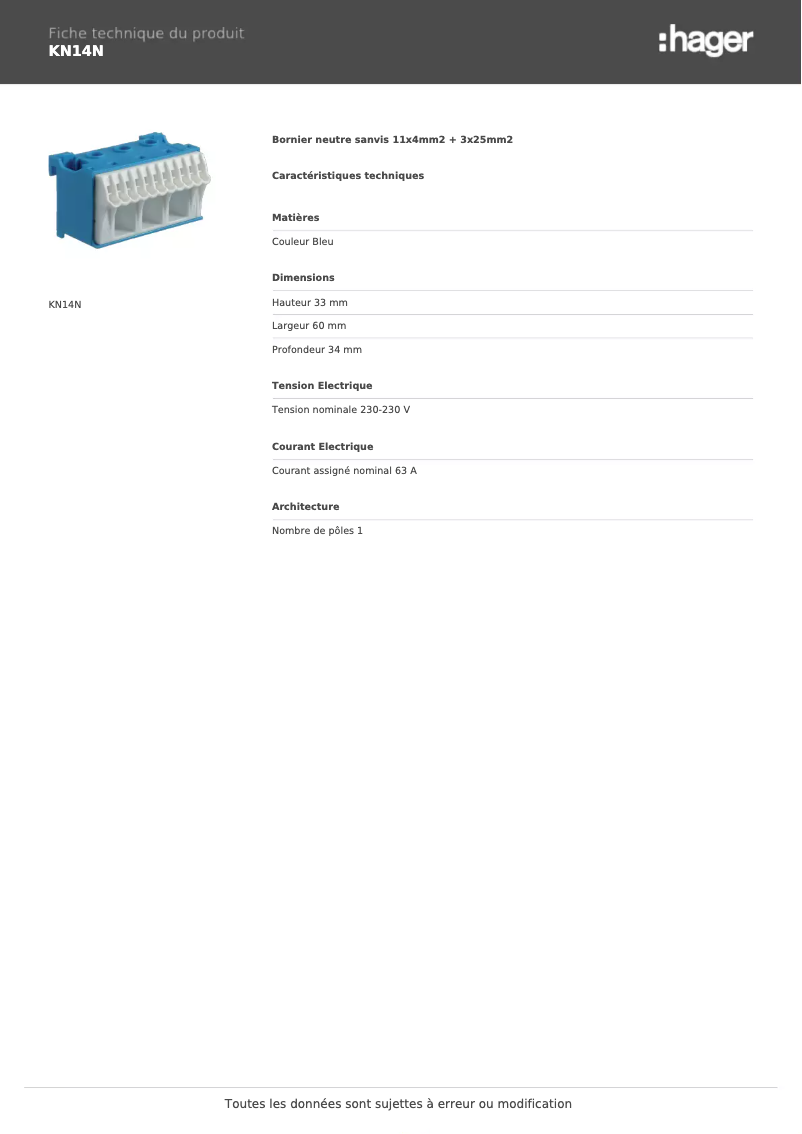 Fiche technique du produit
KN14N

:hager

KN14N

Bornier neutre sanvis 11x4mm2 + 3x25mm2

Caractéristiques techniques

Matières

Couleur Bleu

Dimensions

Hauteur 33 mm

Largeur 60 mm

Profondeur 34 mm

Tension Electrique

Tension nominale 230-230 V

Courant Electrique

Courant assigné nominal 63 A

Architecture

Nombre de pôles 1

Toutes les données sont sujettes à erreur ou modification